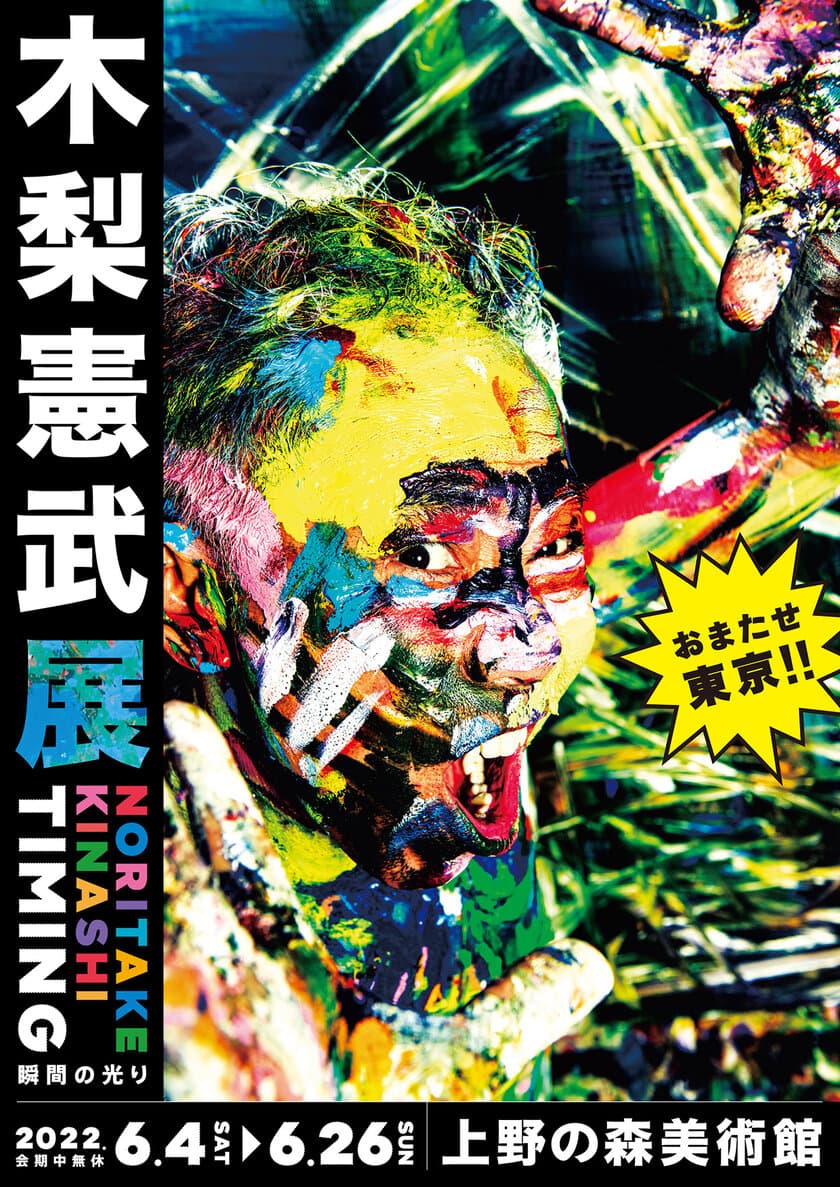 木梨憲武展

NORITAKE KINASHI TIMING

瞬間の光り

おまたせ東京!!

2022. 会期中無休 6.4 SAT ▶ 6.26 SUN

上野の森美術館